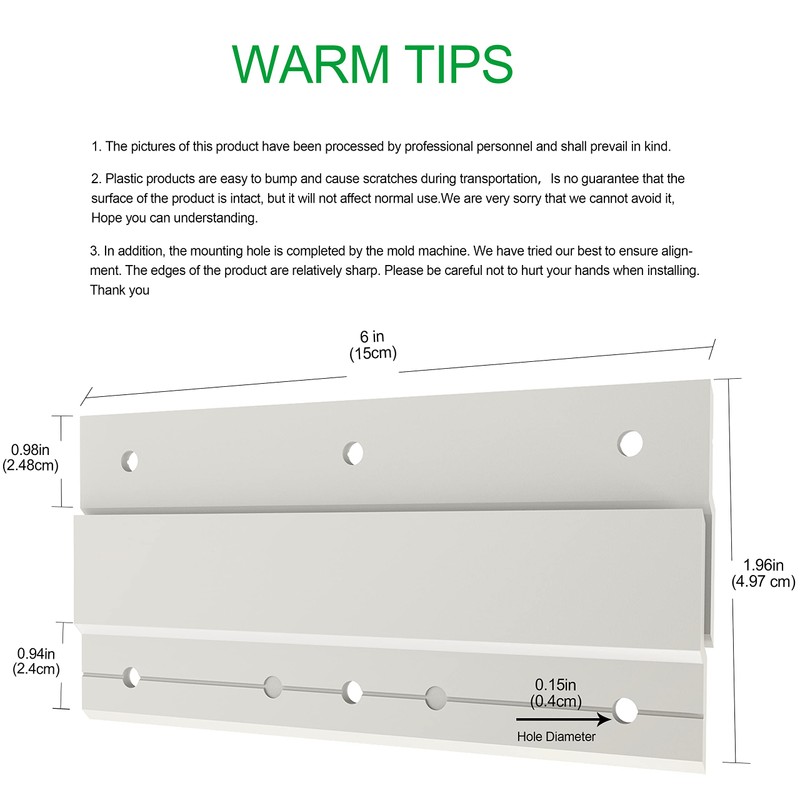 WARM TIPS

1. The pictures of this product have been processed by professional personnel and shall prevail in kind.

2. Plastic products are easy to bump and cause scratches during transportation， Is no guarantee that the surface of the product is intact, but it will not affect normal use.We are very sorry that we cannot avoid it, Hope you can understanding.

3. In addition, the mounting hole is completed by the mold machine. We have tried our best to ensure alignment. The edges of the product are relatively sharp. Please be careful not to hurt your hands when installing. Thank you

6 in
(15cm)

0.98in
(2.48cm)

1.96in
(4.97 cm)

0.94in
(2.4cm)

0.15in
(0.4cm)

Hole Diameter